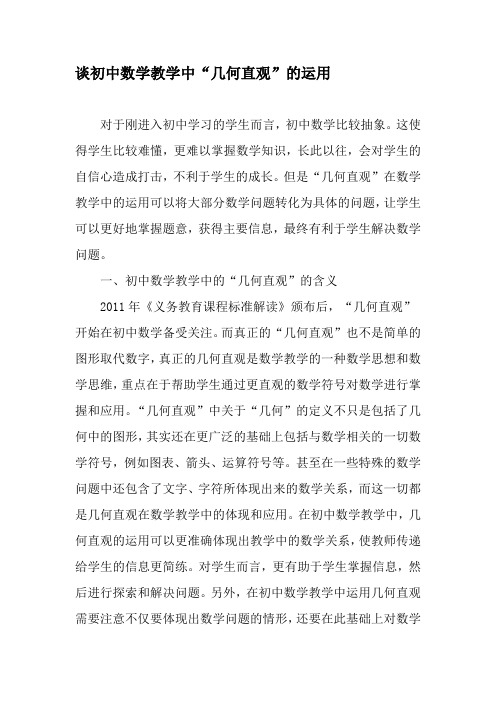 谈初中数学教学中“几何直观”的运用

对于刚进入初中学习的学生而言，初中数学比较抽象。这使得学生比较难懂，更难以掌握数学知识，长此以往，会对学生的自信心造成打击，不利于学生的成长。但是“几何直观”在数学教学中的运用可以将大部分数学问题转化为具体的问题，让学生可以更好地掌握题意，获得主要信息，最终有利于学生解决数学问题。

一、初中数学教学中的“几何直观”的含义

2011年《义务教育课程标准解读》颁布后，“几何直观”开始在初中数学备受关注。而真正的“几何直观”也不是简单的图形取代数字，真正的几何直观是数学教学的一种数学思想和数学思维，重点在于帮助学生通过更直观的数学符号对数学进行掌握和应用。“几何直观”中关于“几何”的定义不只是包括了几何中的图形，其实还在更广泛的基础上包括与数学相关的一切数学符号，例如图表、箭头、运算符号等。甚至在一些特殊的数学问题中还包含了文字、字符所体现出来的数学关系，而这一切都是几何直观在数学教学中的体现和应用。在初中数学教学中，几何直观的运用可以更准确体现出教学中的数学关系，使教师传递给学生的信息更简练。对学生而言，更有助于学生掌握信息，然后进行探索和解决问题。另外，在初中数学教学中运用几何直观需要注意不仅要体现出数学问题的情形，还要在此基础上对数学